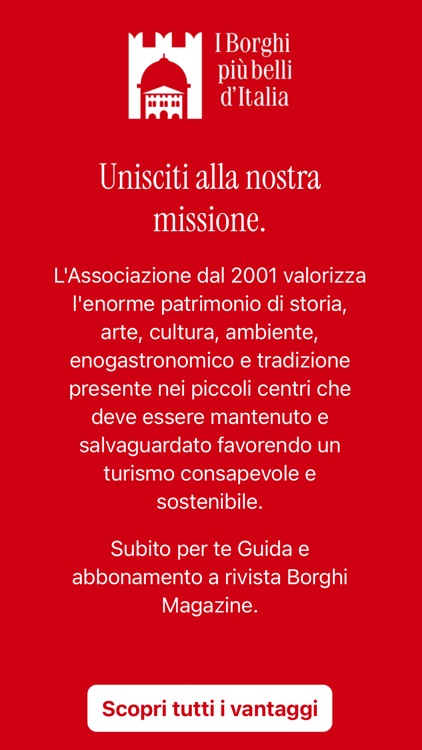 I Borghi più belli d'Italia

Unisciti alla nostra missione.

L'Associazione dal 2001 valorizza l'enorme patrimonio di storia, arte, cultura, ambiente, enogastronomico e tradizione presente nei piccoli centri che deve essere mantenuto e salvaguardato favorendo un turismo consapevole e sostenibile.

Subito per te Guida e abbonamento a rivista Borghi Magazine.

Scopri tutti i vantaggi